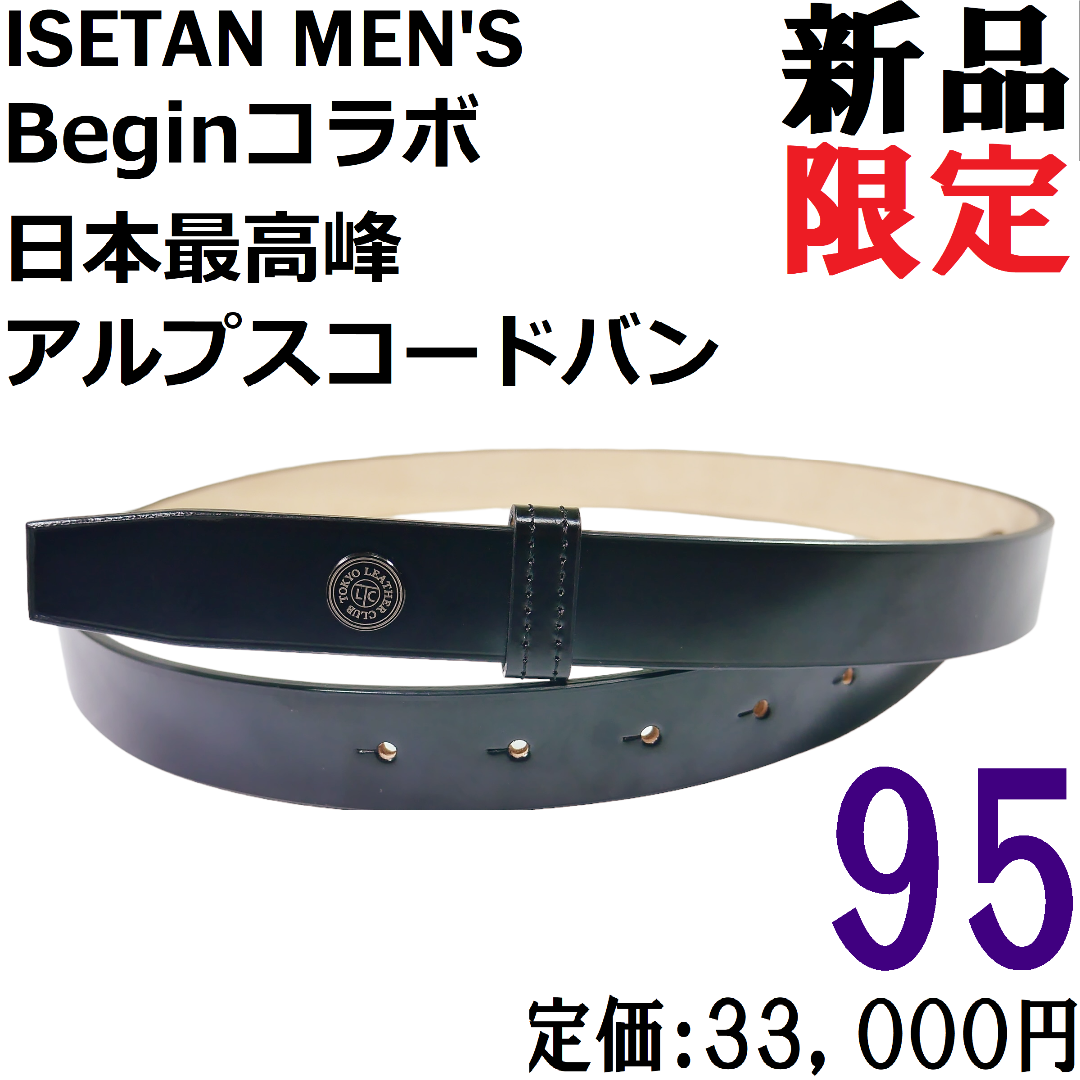 ISETAN MEN'S
Beginコラボ
日本最高峰
アルプスコードバン

新品
限定

TOKYO LEATHER CLUB
LTC

95

定価:33,000円